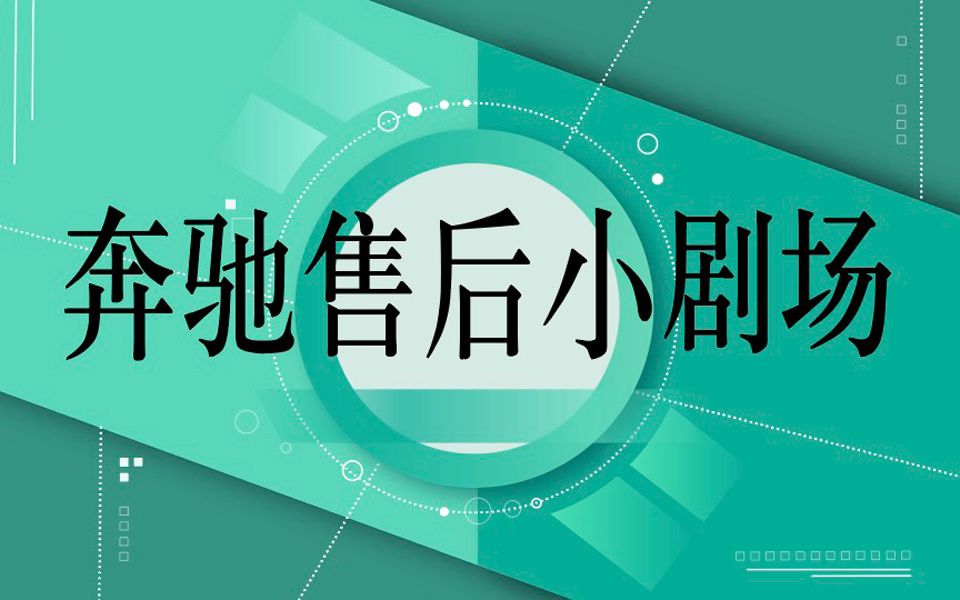 奔驰售后小剧场